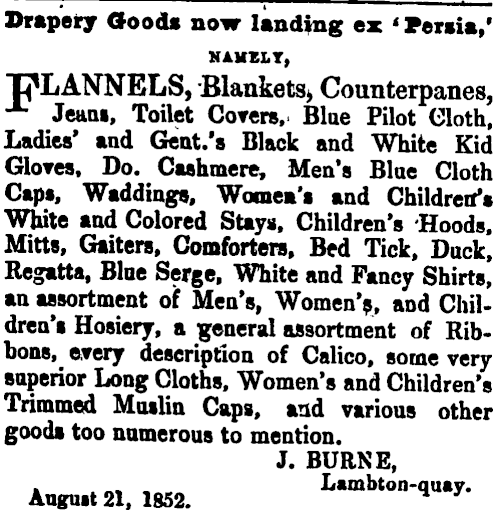 Drapery Goods now landing ex 'Persia,'

NAMELY,

FLANNELS, Blankets, Counterpanes, Jeans, Toilet Covers, Blue Pilot Cloth, Ladies' and Gent.'s Black and White Kid Gloves, Do. Cashmere, Men's Blue Cloth Caps, Waddings, Women's and Children's White and Colored Stays, Children's Hoods, Mitts, Gaiters, Comforters, Bed Tick, Duck, Regatta, Blue Serge, White and Fancy Shirts, an assortment of Men's, Women's, and Children's Hosiery, a general assortment of Ribbons, every description of Calico, some very superior Long Cloths, Women's and Children's Trimmed Muslin Caps, and various other goods too numerous to mention.

J. BURNE,
Lambton-quay.

August 21, 1852.